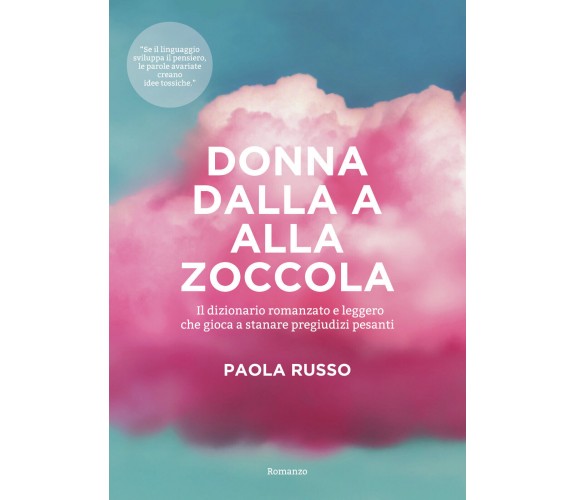 "Se il linguaggio sviluppa il pensiero, le parole avariate creano idee tossiche."

DONNA DALLA A ALLA ZOCCOLA

Il dizionario romanzato e leggero che gioca a stanare pregiudizi pesanti

PAOLA RUSSO

Romanzo